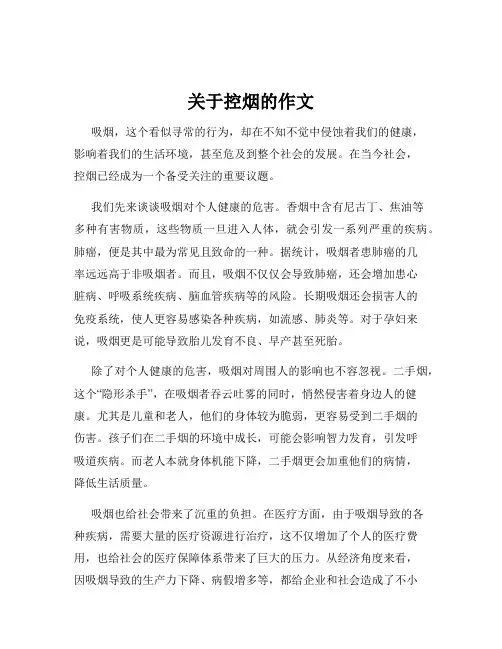 关于控烟的作文

吸烟，这个看似寻常的行为，却在不知不觉中侵蚀着我们的健康，影响着我们的生活环境，甚至危及到整个社会的发展。在当今社会，控烟已经成为一个备受关注的重要议题。

我们先来谈谈吸烟对个人健康的危害。香烟中含有尼古丁、焦油等多种有害物质，这些物质一旦进入人体，就会引发一系列严重的疾病。肺癌，便是其中最为常见且致命的一种。据统计，吸烟者患肺癌的几率远远高于非吸烟者。而且，吸烟不仅仅会导致肺癌，还会增加患心脏病、呼吸系统疾病、脑血管疾病等的风险。长期吸烟还会损害人的免疫系统，使人更容易感染各种疾病，如流感、肺炎等。对于孕妇来说，吸烟更是可能导致胎儿发育不良、早产甚至死胎。

除了对个人健康的危害，吸烟对周围人的影响也不容忽视。二手烟，这个“隐形杀手”，在吸烟者吞云吐雾的同时，悄然侵害着身边人的健康。尤其是儿童和老人，他们的身体较为脆弱，更容易受到二手烟的伤害。孩子们在二手烟的环境中成长，可能会影响智力发育，引发呼吸道疾病。而老人本就身体机能下降，二手烟更会加重他们的病情，降低生活质量。

吸烟也给社会带来了沉重的负担。在医疗方面，由于吸烟导致的各种疾病，需要大量的医疗资源进行治疗，这不仅增加了个人的医疗费用，也给社会的医疗保障体系带来了巨大的压力。从经济角度来看，因吸烟导致的生产力下降、病假增多等，都给企业和社会造成了不小